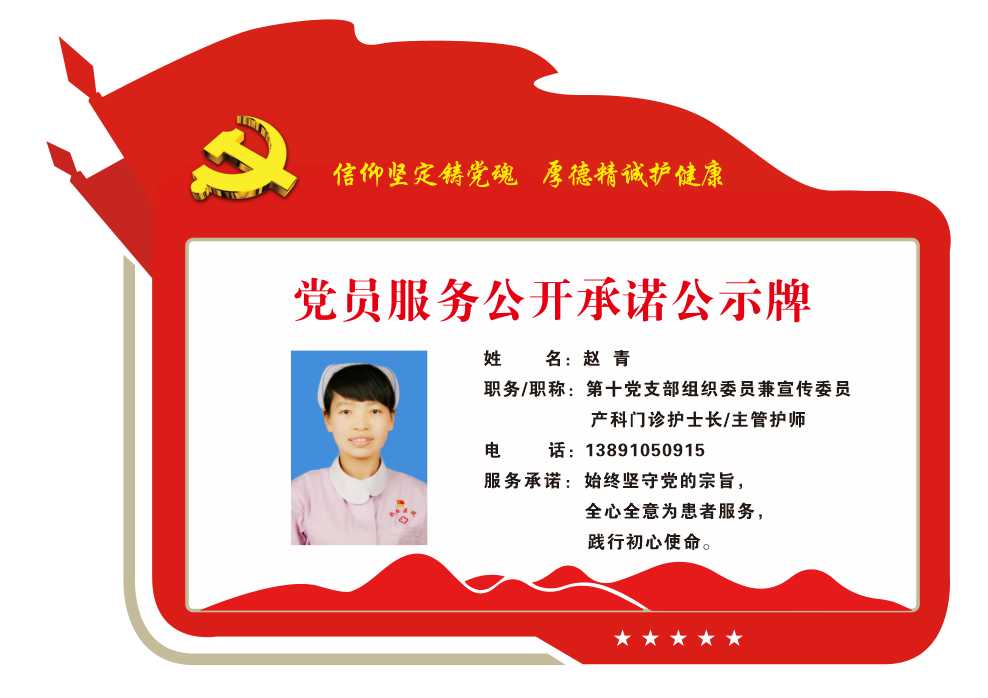 信仰坚定铸党魂 厚德精诚护健康

党员服务公开承诺公示牌

姓　　名：赵 青

职务/职称：第十党支部组织委员兼宣传委员

产科门诊护士长/主管护师

电　　话：13891050915

服务承诺：始终坚守党的宗旨，

全心全意为患者服务，

践行初心使命。

★★★★★